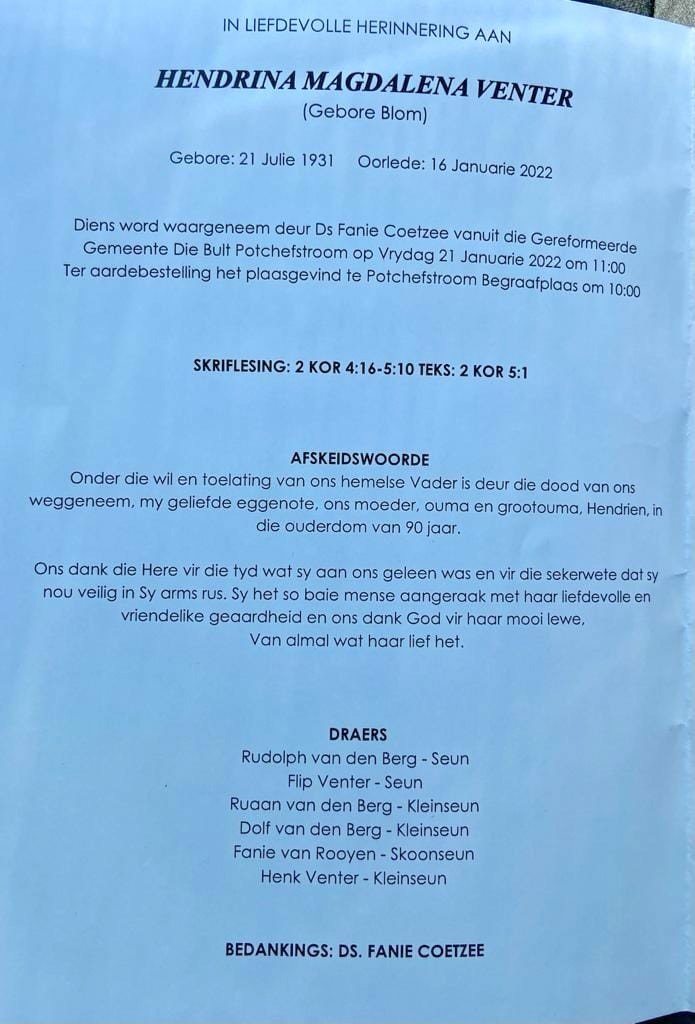 IN LIEFDEVOLLE HERINNERING AAN

HENDRINA MAGDALENA VENTER
(Gebore Blom)

Gebore: 21 Julie 1931 Oorlede: 16 Januarie 2022

Diens word waargeneem deur Ds Fanie Coetzee vanuit die Gereformeerde Gemeente Die Bult Potchefstroom op Vrydag 21 Januarie 2022 om 11:00
Ter aardebestelling het plaasgevind te Potchefstroom Begraafplaas om 10:00

SKRIFLESING: 2 KOR 4:16-5:10 TEKS: 2 KOR 5:1

AFSKEIDSWOORDE
Onder die wil en toelating van ons hemelse Vader is deur die dood van ons weggeneem, my geliefde eggenote, ons moeder, ouma en grootouma, Hendrien, in die ouderdom van 90 jaar.

Ons dank die Here vir die tyd wat sy aan ons geleen was en vir die sekerwete dat sy nou veilig in Sy arms rus. Sy het so baie mense aangeraak met haar liefdevolle en vriendelike geaardheid en ons dank God vir haar mooi lewe,
Van almal wat haar lief het.

DRAERS
Rudolph van den Berg - Seun
Flip Venter - Seun
Ruaan van den Berg - Kleinseun
Dolf van den Berg - Kleinseun
Fanie van Rooyen - Skoonseun
Henk Venter - Kleinseun

BEDANKINGS: DS. FANIE COETZEE